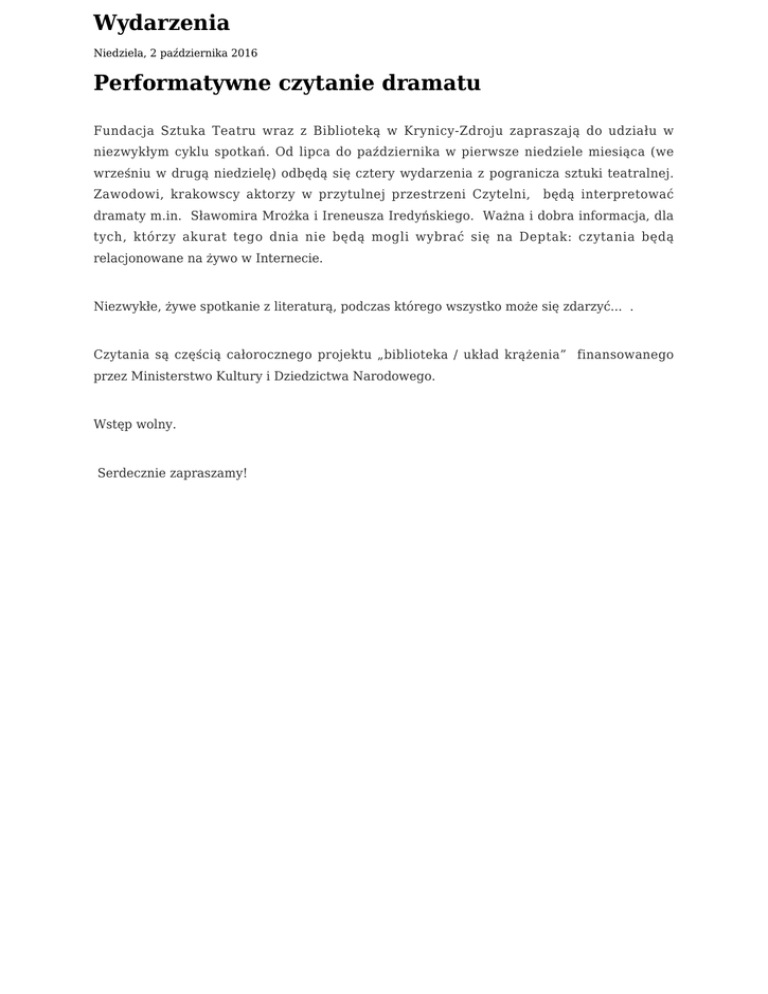 Wydarzenia

Niedziela, 2 października 2016

Performatywne czytanie dramatu

Fundacja Sztuka Teatru wraz z Biblioteką w Krynicy-Zdroju zapraszają do udziału w niezwykłym cyklu spotkań. Od lipca do października w pierwsze niedziele miesiąca (we wrześniu w drugą niedzielę) odbędą się cztery wydarzenia z pogranicza sztuki teatralnej. Zawodowi, krakowscy aktorzy w przytulnej przestrzeni Czytelni, będą interpretować dramaty m.in. Sławomira Mrożka i Ireneusza Iredyńskiego. Ważna i dobra informacja, dla tych, którzy akurat tego dnia nie będą mogli wybrać się na Deptak: czytania będą relacjonowane na żywo w Internecie.

Niezwykłe, żywe spotkanie z literaturą, podczas którego wszystko może się zdarzyć... .

Czytania są częścią całorocznego projektu „biblioteka / układ krążenia" finansowanego przez Ministerstwo Kultury i Dziedzictwa Narodowego.

Wstęp wolny.

Serdecznie zapraszamy!